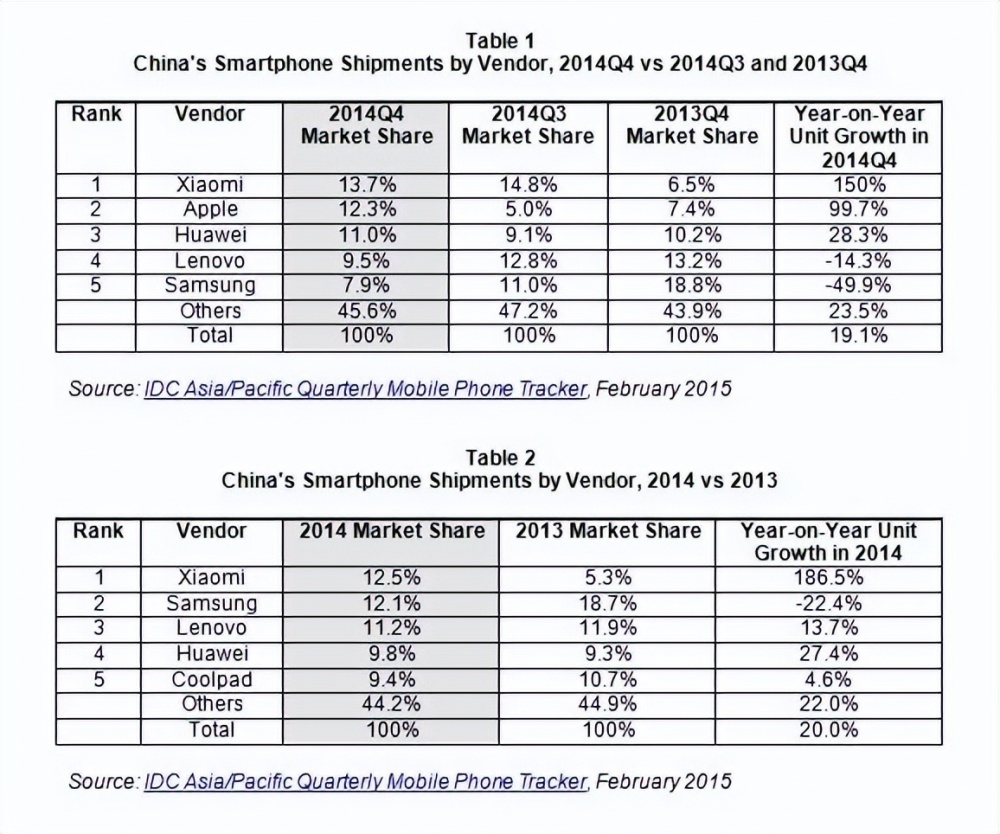 Table 1
China's Smartphone Shipments by Vendor, 2014Q4 vs 2014Q3 and 2013Q4

| Rank | Vendor | 2014Q4 Market Share | 2014Q3 Market Share | 2013Q4 Market Share | Year-on-Year Unit Growth in 2014Q4 |
|---|---|---|---|---|---|
| 1 | Xiaomi | 13.7% | 14.8% | 6.5% | 150% |
| 2 | Apple | 12.3% | 5.0% | 7.4% | 99.7% |
| 3 | Huawei | 11.0% | 9.1% | 10.2% | 28.3% |
| 4 | Lenovo | 9.5% | 12.8% | 13.2% | -14.3% |
| 5 | Samsung | 7.9% | 11.0% | 18.8% | -49.9% |
|  | Others | 45.6% | 47.2% | 43.9% | 23.5% |
|  | Total | 100% | 100% | 100% | 19.1% |

Source: IDC Asia/Pacific Quarterly Mobile Phone Tracker, February 2015

Table 2
China's Smartphone Shipments by Vendor, 2014 vs 2013

| Rank | Vendor | 2014 Market Share | 2013 Market Share | Year-on-Year Unit Growth in 2014 |
|---|---|---|---|---|
| 1 | Xiaomi | 12.5% | 5.3% | 186.5% |
| 2 | Samsung | 12.1% | 18.7% | -22.4% |
| 3 | Lenovo | 11.2% | 11.9% | 13.7% |
| 4 | Huawei | 9.8% | 9.3% | 27.4% |
| 5 | Coolpad | 9.4% | 10.7% | 4.6% |
|  | Others | 44.2% | 44.9% | 22.0% |
|  | Total | 100% | 100% | 20.0% |

Source: IDC Asia/Pacific Quarterly Mobile Phone Tracker, February 2015